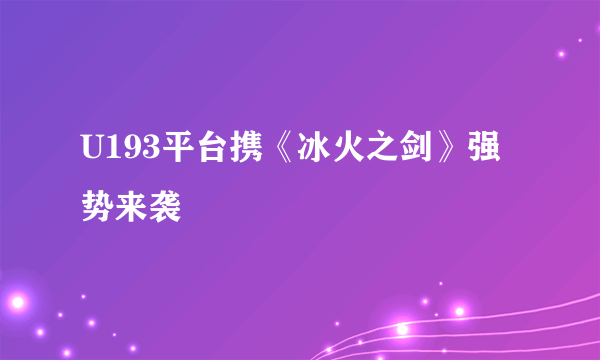 U193平台携《冰火之剑》强势来袭